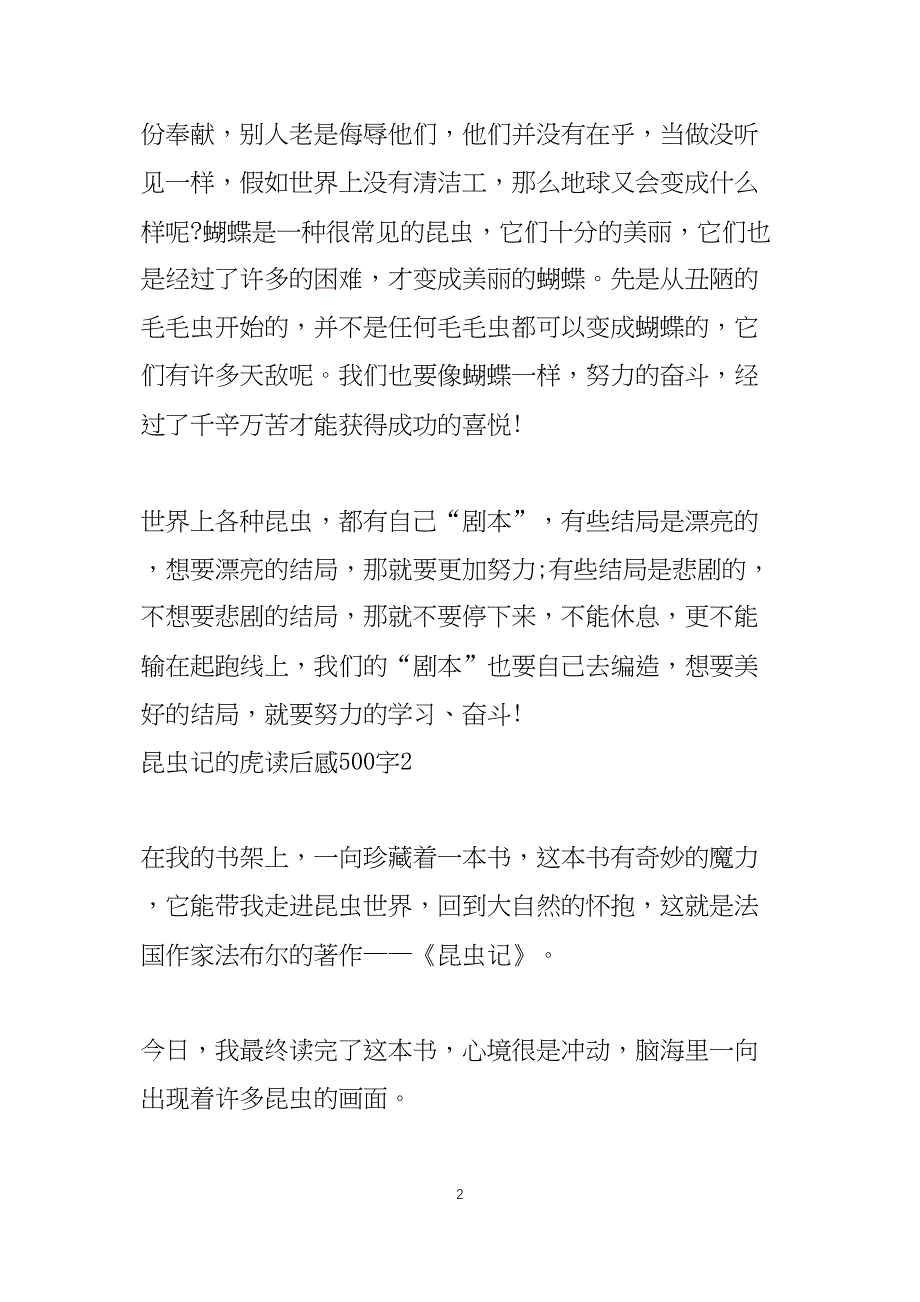 份奉献，别人老是侮辱他们，他们并没有在乎，当做没听见一样，假如世界上没有清洁工，那么地球又会变成什么样呢?蝴蝶是一种很常见的昆虫，它们十分的美丽，它们也是经过了许多的困难，才变成美丽的蝴蝶。先是从丑陋的毛毛虫开始的，并不是任何毛毛虫都可以变成蝴蝶的，它们有许多天敌呢。我们也要像蝴蝶一样，努力的奋斗，经过了千辛万苦才能获得成功的喜悦!

世界上各种昆虫，都有自己“剧本”，有些结局是漂亮的，想要漂亮的结局，那就要更加努力;有些结局是悲剧的，不想要悲剧的结局，那就不要停下来，不能休息，更不能输在起跑线上，我们的“剧本”也要自己去编造，想要美好的结局，就要努力的学习、奋斗!
昆虫记的虎读后感500字2

在我的书架上，一向珍藏着一本书，这本书有奇妙的魔力，它能带我走进昆虫世界，回到大自然的怀抱，这就是法国作家法布尔的著作——《昆虫记》。

今日，我最终读完了这本书，心境很是冲动，脑海里一向出现着许多昆虫的画面。

2